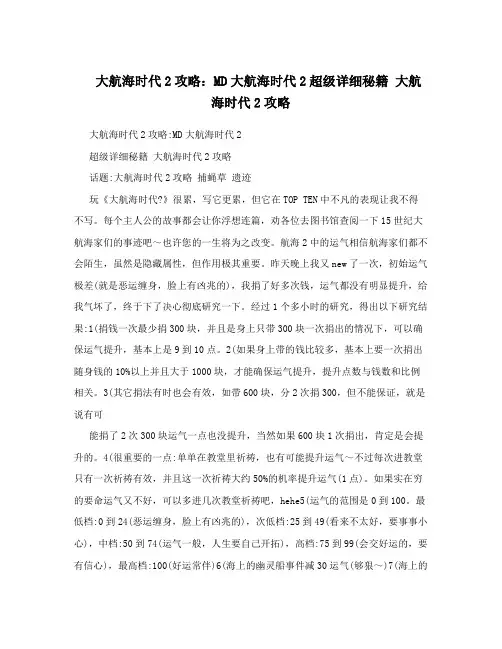 大航海时代2攻略：MD大航海时代2超级详细秘籍 大航海时代2攻略

大航海时代2攻略:MD大航海时代2

超级详细秘籍 大航海时代2攻略

话题:大航海时代2攻略 捕蝇草 遗迹

玩《大航海时代?》很累，写它更累，但它在TOP TEN中不凡的表现让我不得不写。每个主人公的故事都会让你浮想连篇，劝各位去图书馆查阅一下15世纪大航海家们的事迹吧～也许您的一生将为之改变。航海2中的运气相信航海家们都不会陌生，虽然是隐藏属性，但作用极其重要。昨天晚上我又new了一次，初始运气极差(就是恶运缠身，脸上有凶兆的)，我捐了好多次钱，运气都没有明显提升，给我气坏了，终于下了决心彻底研究一下。经过1个多小时的研究，得出以下研究结果:1(捐钱一次最少捐300块，并且是身上只带300块一次捐出的情况下，可以确保运气提升，基本上是9到10点。2(如果身上带的钱比较多，基本上要一次捐出随身钱的10%以上并且大于1000块，才能确保运气提升，提升点数与钱数和比例相关。3(其它捐法有时也会有效，如带600块，分2次捐300，但不能保证，就是说有可

能捐了2次300块运气一点也没提升，当然如果600块1次捐出，肯定是会提升的。4(很重要的一点:单单在教堂里祈祷，也有可能提升运气～不过每次进教堂只有一次祈祷有效，并且这一次祈祷大约50%的机率提升运气(1点)。如果实在穷的要命运气又不好，可以多进几次教堂祈祷吧，hehe5(运气的范围是0到100。最低档:0到24(恶运缠身，脸上有凶兆的)，次低档:25到49(看来不太好，要事事小心)，中档:50到74(运气一般，人生要自己开拓)，高档:75到99(会交好运的，要有信心)，最高档:100(好运常伴)6(海上的幽灵船事件减30运气(够狠～)7(海上的